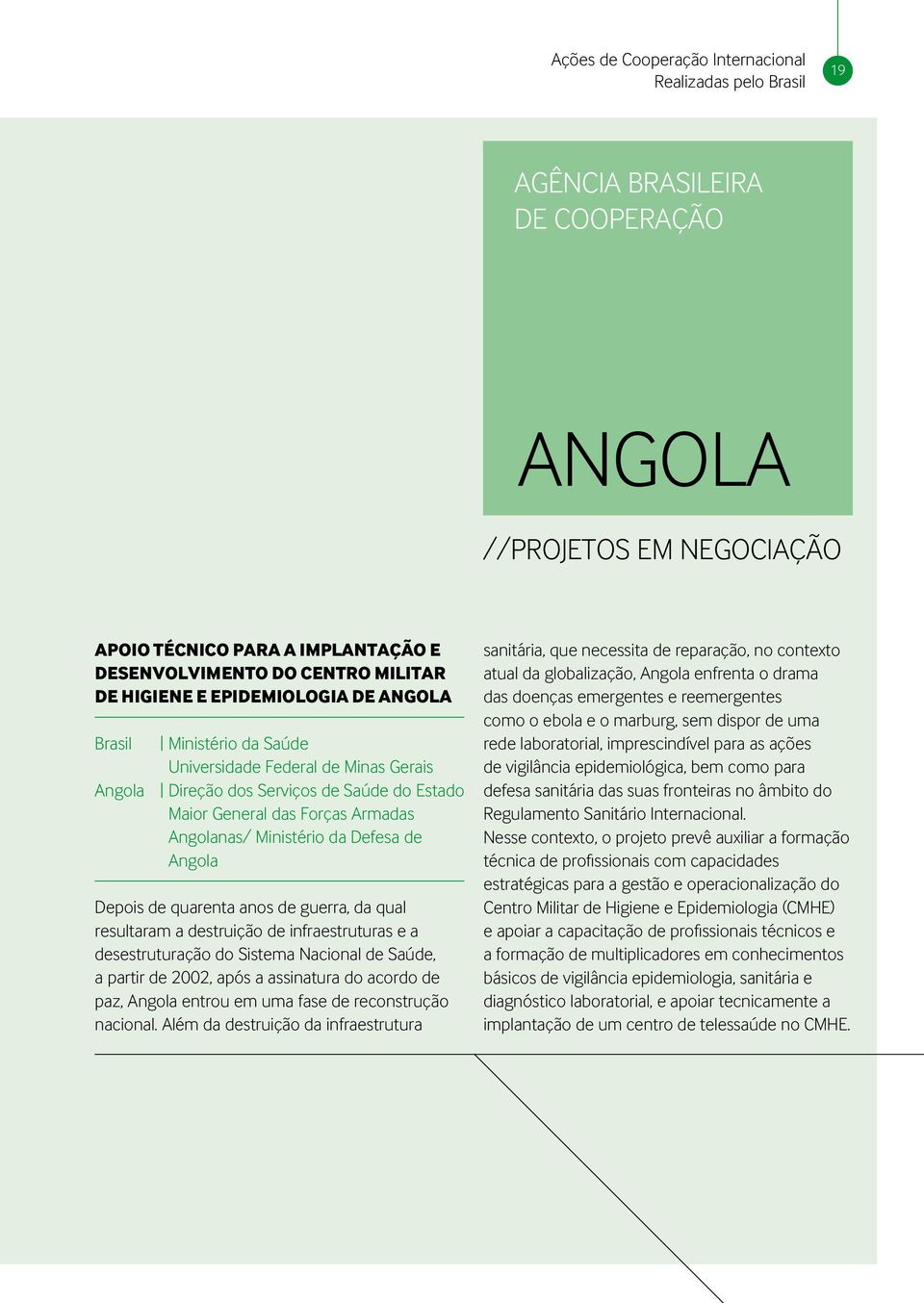 Ações de Cooperação Internacional
Realizadas pelo Brasil

19

AGÊNCIA BRASILEIRA
DE COOPERAÇÃO

ANGOLA

//PROJETOS EM NEGOCIAÇÃO

APOIO TÉCNICO PARA A IMPLANTAÇÃO E DESENVOLVIMENTO DO CENTRO MILITAR DE HIGIENE E EPIDEMIOLOGIA DE ANGOLA

Brasil | Ministério da Saúde
Universidade Federal de Minas Gerais
Angola | Direção dos Serviços de Saúde do Estado Maior General das Forças Armadas Angolanas/ Ministério da Defesa de Angola

Depois de quarenta anos de guerra, da qual resultaram a destruição de infraestruturas e a desestruturação do Sistema Nacional de Saúde, a partir de 2002, após a assinatura do acordo de paz, Angola entrou em uma fase de reconstrução nacional. Além da destruição da infraestrutura sanitária, que necessita de reparação, no contexto atual da globalização, Angola enfrenta o drama das doenças emergentes e reemergentes como o ebola e o marburg, sem dispor de uma rede laboratorial, imprescindível para as ações de vigilância epidemiológica, bem como para defesa sanitária das suas fronteiras no âmbito do Regulamento Sanitário Internacional.
Nesse contexto, o projeto prevê auxiliar a formação técnica de profissionais com capacidades estratégicas para a gestão e operacionalização do Centro Militar de Higiene e Epidemiologia (CMHE) e apoiar a capacitação de profissionais técnicos e a formação de multiplicadores em conhecimentos básicos de vigilância epidemiologia, sanitária e diagnóstico laboratorial, e apoiar tecnicamente a implantação de um centro de telessaúde no CMHE.